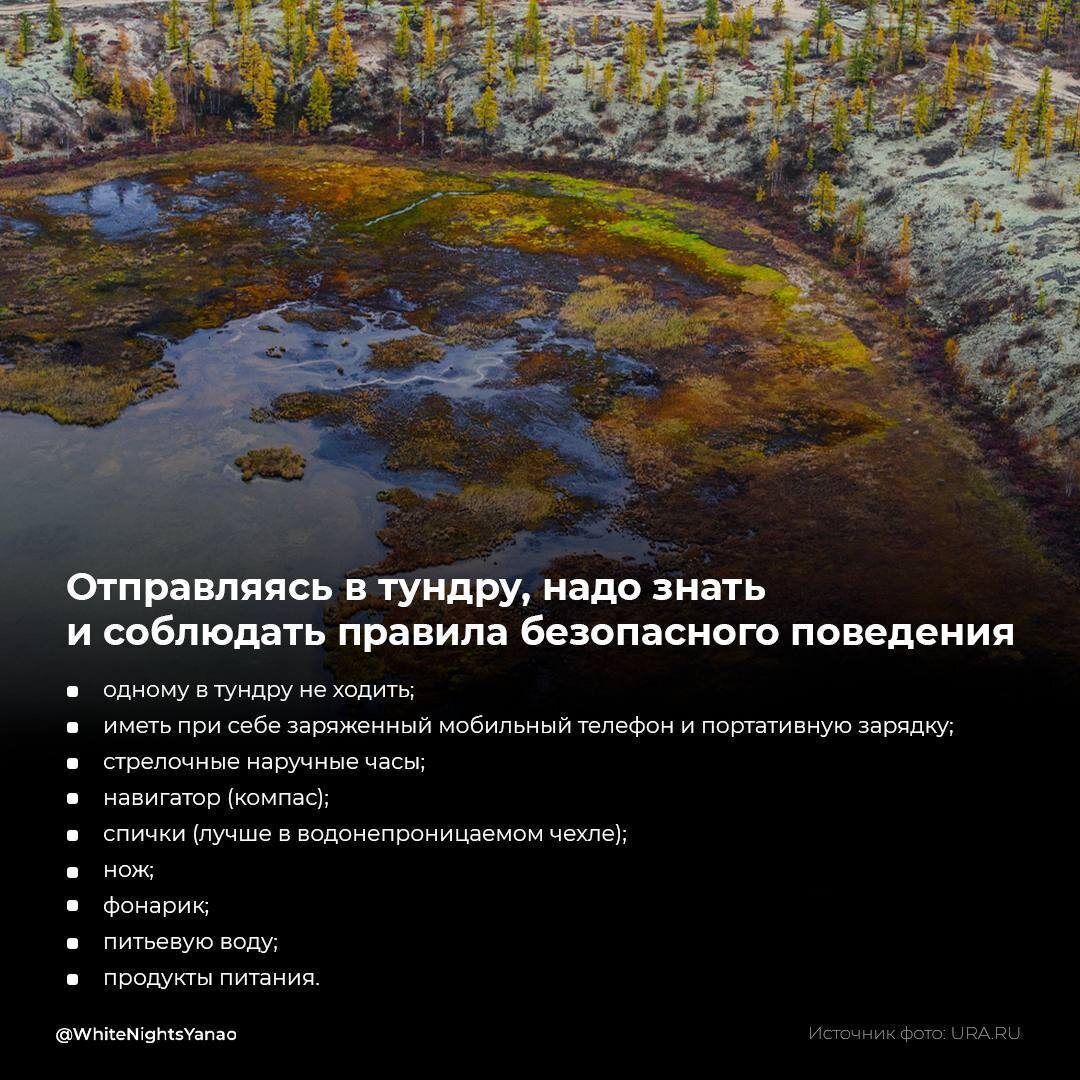 Отправляясь в тундру, надо знать и соблюдать правила безопасного поведения

• одному в тундру не ходить;
• иметь при себе заряженный мобильный телефон и портативную зарядку;
• стрелочные наручные часы;
• навигатор (компас);
• спички (лучше в водонепроницаемом чехле);
• нож;
• фонарик;
• питьевую воду;
• продукты питания.

@WhiteNightsYanao

Источник фото: URA.RU